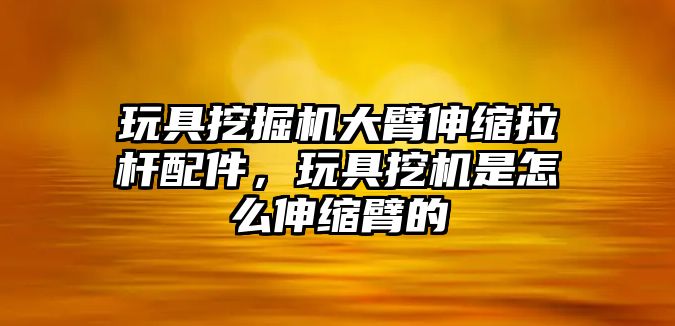 玩具挖掘机大臂伸缩拉杆配件，玩具挖机是怎么伸缩臂的